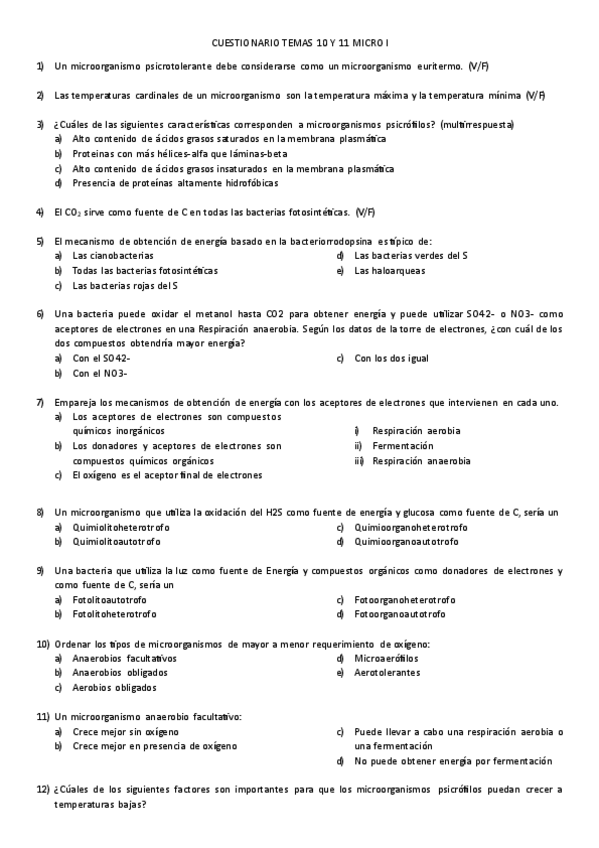 CUESTIONARIO TEMAS 10 Y 11 MICRO I

1) Un microorganismo psicrotolerante debe considerarse como un microorganismo euritermo. (V/F)

2) Las temperaturas cardinales de un microorganismo son la temperatura máxima y la temperatura mínima (V/F)

3) ¿Cuáles de las siguientes características corresponden a microorganismos psicrófilos? (multirrespuesta)
a) Alto contenido de ácidos grasos saturados en la membrana plasmática
b) Proteinas con más hélices-alfa que láminas-beta
c) Alto contenido de ácidos grasos insaturados en la membrana plasmática
d) Presencia de proteínas altamente hidrofóbicas

4) El $CO_2$ sirve como fuente de C en todas las bacterias fotosintéticas. (V/F)

5) El mecanismo de obtención de energía basado en la bacteriorrodopsina es típico de:
a) Las cianobacterias
b) Todas las bacterias fotosintéticas
c) Las bacterias rojas del S
d) Las bacterias verdes del S
e) Las haloarqueas

6) Una bacteria puede oxidar el metanol hasta CO2 para obtener energía y puede utilizar SO42- o NO3- como aceptores de electrones en una Respiración anaerobia. Según los datos de la torre de electrones, ¿con cuál de los dos compuestos obtendría mayor energía?
a) Con el SO42-
b) Con el NO3-
c) Con los dos igual

7) Empareja los mecanismos de obtención de energía con los aceptores de electrones que intervienen en cada uno.
a) Los aceptores de electrones son compuestos químicos inorgánicos
b) Los donadores y aceptores de electrones son compuestos químicos orgánicos
c) El oxígeno es el aceptor final de electrones
i) Respiración aerobia
ii) Fermentación
iii) Respiración anaerobia

8) Un microorganismo que utiliza la oxidación del H2S como fuente de energía y glucosa como fuente de C, sería un
a) Quimiolitoheterotrofo
b) Quimiolitoautotrofo
c) Quimioorganoheterotrofo
d) Quimioorganoautotrofo

9) Una bacteria que utiliza la luz como fuente de Energía y compuestos orgánicos como donadores de electrones y como fuente de C, sería un
a) Fotolitoautotrofo
b) Fotolitoheterotrofo
c) Fotoorganoheterotrofo
d) Fotoorganoautotrofo

10) Ordenar los tipos de microorganismos de mayor a menor requerimiento de oxígeno:
a) Anaerobios facultativos
b) Anaerobios obligados
c) Aerobios obligados
d) Microaerófilos
e) Aerotolerantes

11) Un microorganismo anaerobio facultativo:
a) Crece mejor sin oxígeno
b) Crece mejor en presencia de oxígeno
c) Puede llevar a cabo una respiración aerobia o una fermentación
d) No puede obtener energía por fermentación

12) ¿Cúales de los siguientes factores son importantes para que los microorganismos psicrófilos puedan crecer a temperaturas bajas?